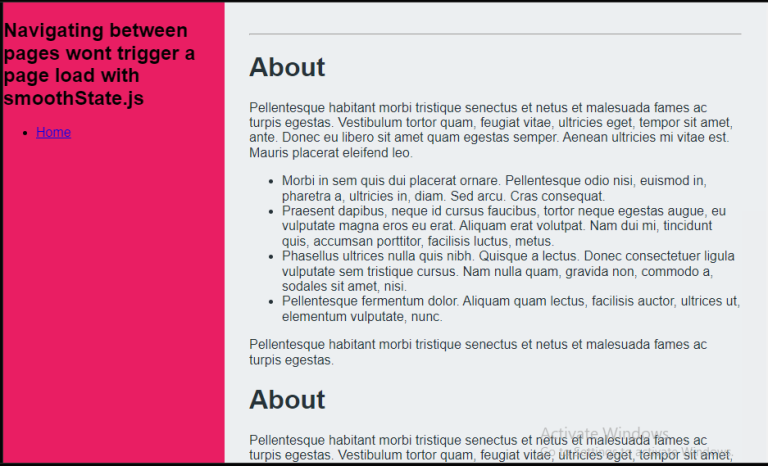 Navigating between pages wont trigger a page load with smoothState.js

- Home

About

Pellentesque habitant morbi tristique senectus et netus et malesuada fames ac turpis egestas. Vestibulum tortor quam, feugiat vitae, ultricies eget, tempor sit amet, ante. Donec eu libero sit amet quam egestas semper. Aenean ultricies mi vitae est. Mauris placerat eleifend leo.

- Morbi in sem quis dui placerat ornare. Pellentesque odio nisi, euismod in, pharetra a, ultricies in, diam. Sed arcu. Cras consequat.
- Praesent dapibus, neque id cursus faucibus, tortor neque egestas augue, eu vulputate magna eros eu erat. Aliquam erat volutpat. Nam dui mi, tincidunt quis, accumsan porttitor, facilisis luctus, metus.
- Phasellus ultrices nulla quis nibh. Quisque a lectus. Donec consectetuer ligula vulputate sem tristique cursus. Nam nulla quam, gravida non, commodo a, sodales sit amet, nisi.
- Pellentesque fermentum dolor. Aliquam quam lectus, facilisis auctor, ultrices ut, elementum vulputate, nunc.

Pellentesque habitant morbi tristique senectus et netus et malesuada fames ac turpis egestas.

About

Pellentesque habitant morbi tristique senectus et netus et malesuada fames ac turpis egestas. Vestibulum tortor quam, feugiat vitae, ultricies eget, tempor sit amet,

Activate Windows
Go to Settings to activate Windows.